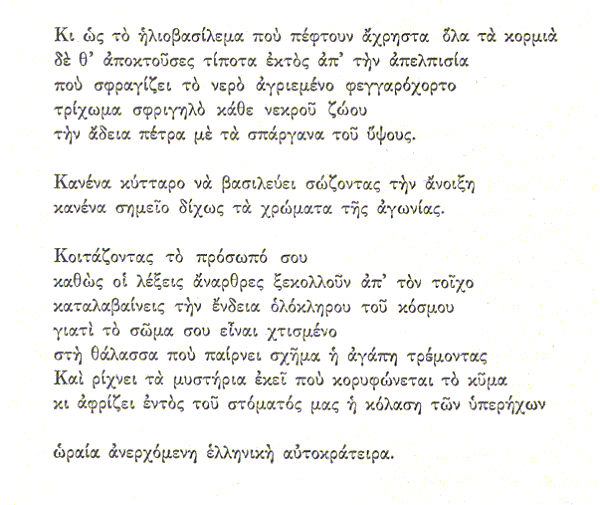 Κι ὡς τὸ ἡλιοβασίλεμα ποὺ πέφτουν ἄχρηστα ὅλα τὰ κορμιὰ
δὲ θ' ἀποκτοῦσες τίποτα ἐκτὸς ἀπ' τὴν ἀπελπισία
ποὺ σφραγίζει τὸ νερὸ ἀγριεμένο φεγγαρόχορτο
τρίχωμα σφριγηλὸ κάθε νεκροῦ ζώου
τὴν ἄδεια πέτρα μὲ τὰ σπάργανα τοῦ ὕψους.

Κανένα κύτταρο νὰ βασιλεύει σώζοντας τὴν ἄνοιξη
κανένα σημεῖο δίχως τὰ χρώματα τῆς ἀγωνίας.

Κοιτάζοντας τὸ πρόσωπό σου
καθὼς οἱ λέξεις ἄναρθρες ξεκολλοῦν ἀπ' τὸν τοῖχο
καταλαβαίνεις τὴν ἔνδεια ὁλόκληρου τοῦ κόσμου
γιατὶ τὸ σῶμα σου εἶναι χτισμένο
στὴ θάλασσα ποὺ παίρνει σχῆμα ἡ ἀγάπη τρέμοντας
Καὶ ρίχνει τὰ μυστήρια ἐκεῖ ποὺ κορυφώνεται τὸ κῦμα
κι ἀφρίζει ἐντὸς τοῦ στόματός μας ἡ κόλαση τῶν ὑπερήχων

ὡραία ἀνερχόμενη ἑλληνικὴ αὐτοκράτειρα.